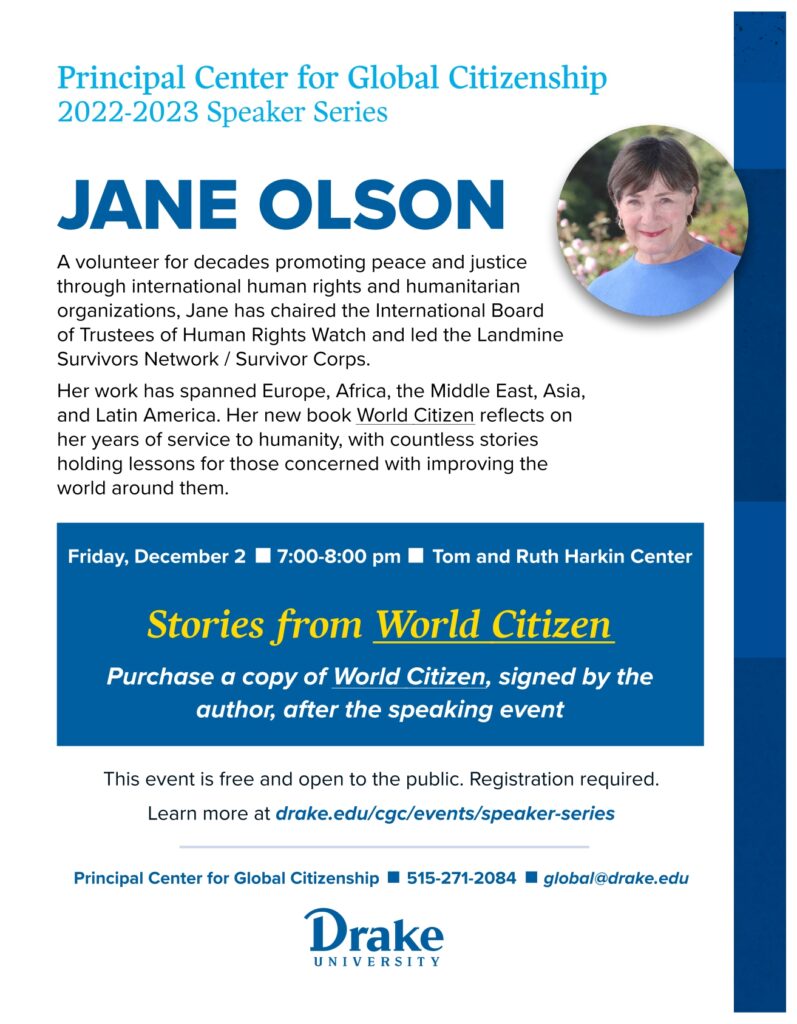 Principal Center for Global Citizenship
2022-2023 Speaker Series

JANE OLSON

A volunteer for decades promoting peace and justice through international human rights and humanitarian organizations, Jane has chaired the International Board of Trustees of Human Rights Watch and led the Landmine Survivors Network / Survivor Corps.

Her work has spanned Europe, Africa, the Middle East, Asia, and Latin America. Her new book World Citizen reflects on her years of service to humanity, with countless stories holding lessons for those concerned with improving the world around them.

Friday, December 2 ■ 7:00-8:00 pm ■ Tom and Ruth Harkin Center

Stories from World Citizen

Purchase a copy of World Citizen, signed by the author, after the speaking event

This event is free and open to the public. Registration required.

Learn more at drake.edu/cgc/events/speaker-series

Principal Center for Global Citizenship ■ 515-271-2084 ■ global@drake.edu

Drake
UNIVERSITY